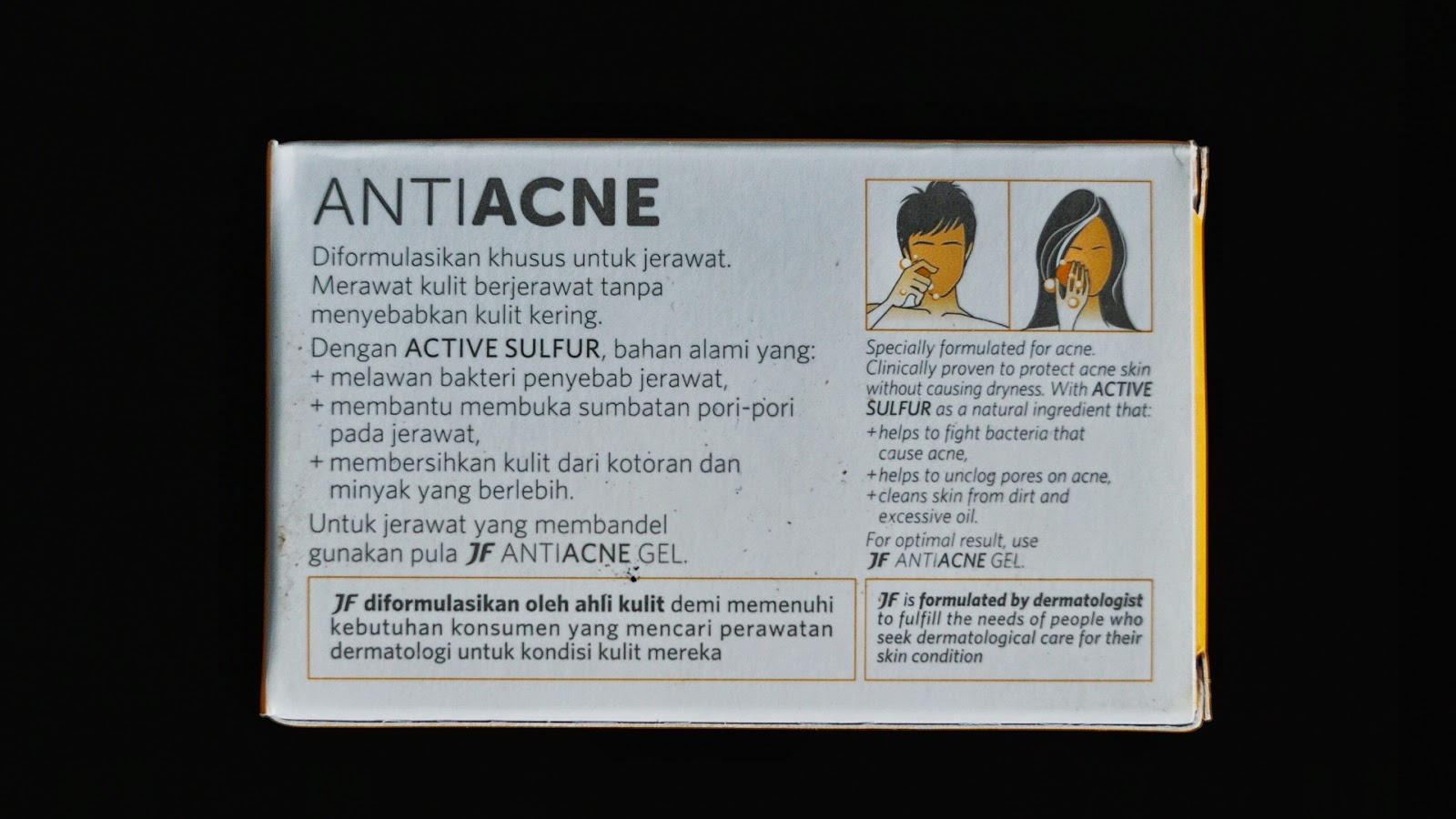 ANTIACNE

Diformulasikan khusus untuk jerawat. Merawat kulit berjerawat tanpa menyebabkan kulit kering.

Dengan ACTIVE SULFUR, bahan alami yang:
+ melawan bakteri penyebab jerawat,
+ membantu membuka sumbatan pori-pori pada jerawat,
+ membersihkan kulit dari kotoran dan minyak yang berlebih.

Untuk jerawat yang membandel gunakan pula JF ANTIACNE GEL.

JF diformulasikan oleh ahli kulit demi memenuhi kebutuhan konsumen yang mencari perawatan dermatologi untuk kondisi kulit mereka

Specially formulated for acne. Clinically proven to protect acne skin without causing dryness. With ACTIVE SULFUR as a natural ingredient that:
+ helps to fight bacteria that cause acne,
+ helps to unclog pores on acne,
+ cleans skin from dirt and excessive oil.

For optimal result, use JF ANTIACNE GEL.

JF is formulated by dermatologist to fulfill the needs of people who seek dermatological care for their skin condition